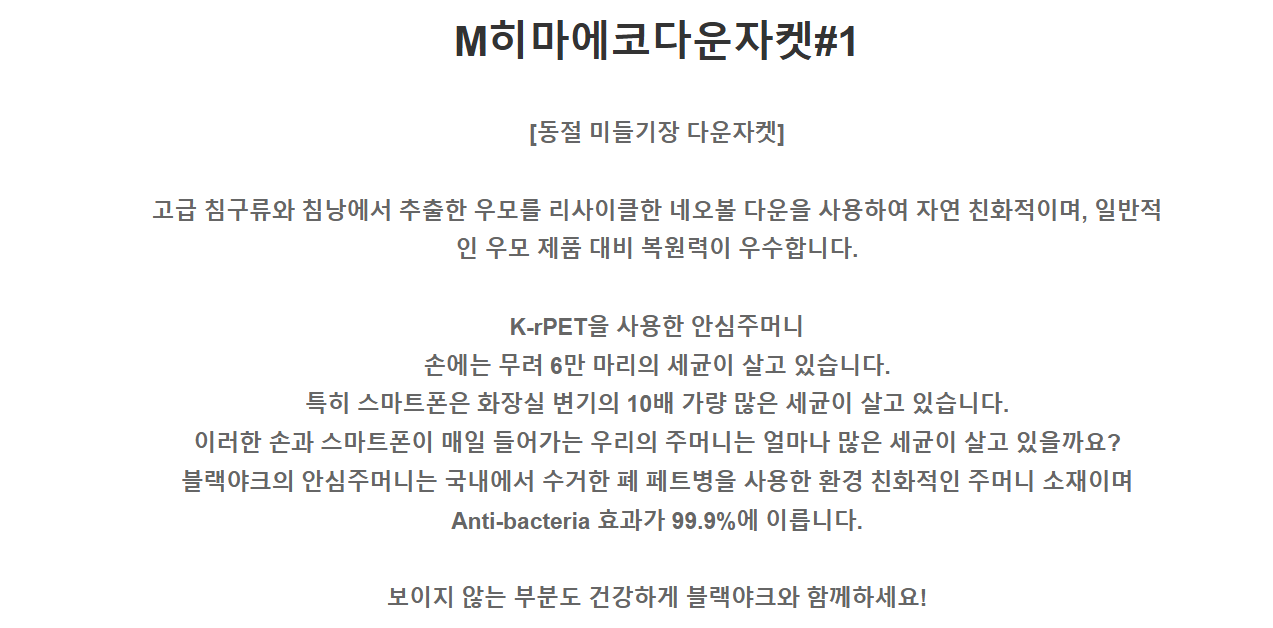 M히마에코다운자켓#1

[동절 미들기장 다운자켓]

고급 침구류와 침낭에서 추출한 우모를 리사이클한 네오볼 다운을 사용하여 자연 친화적이며, 일반적인 우모 제품 대비 복원력이 우수합니다.

K-rPET을 사용한 안심주머니
손에는 무려 6만 마리의 세균이 살고 있습니다.
특히 스마트폰은 화장실 변기의 10배 가량 많은 세균이 살고 있습니다.
이러한 손과 스마트폰이 매일 들어가는 우리의 주머니는 얼마나 많은 세균이 살고 있을까요?
블랙야크의 안심주머니는 국내에서 수거한 폐 페트병을 사용한 환경 친화적인 주머니 소재이며
Anti-bacteria 효과가 99.9%에 이릅니다.

보이지 않는 부분도 건강하게 블랙야크와 함께하세요!